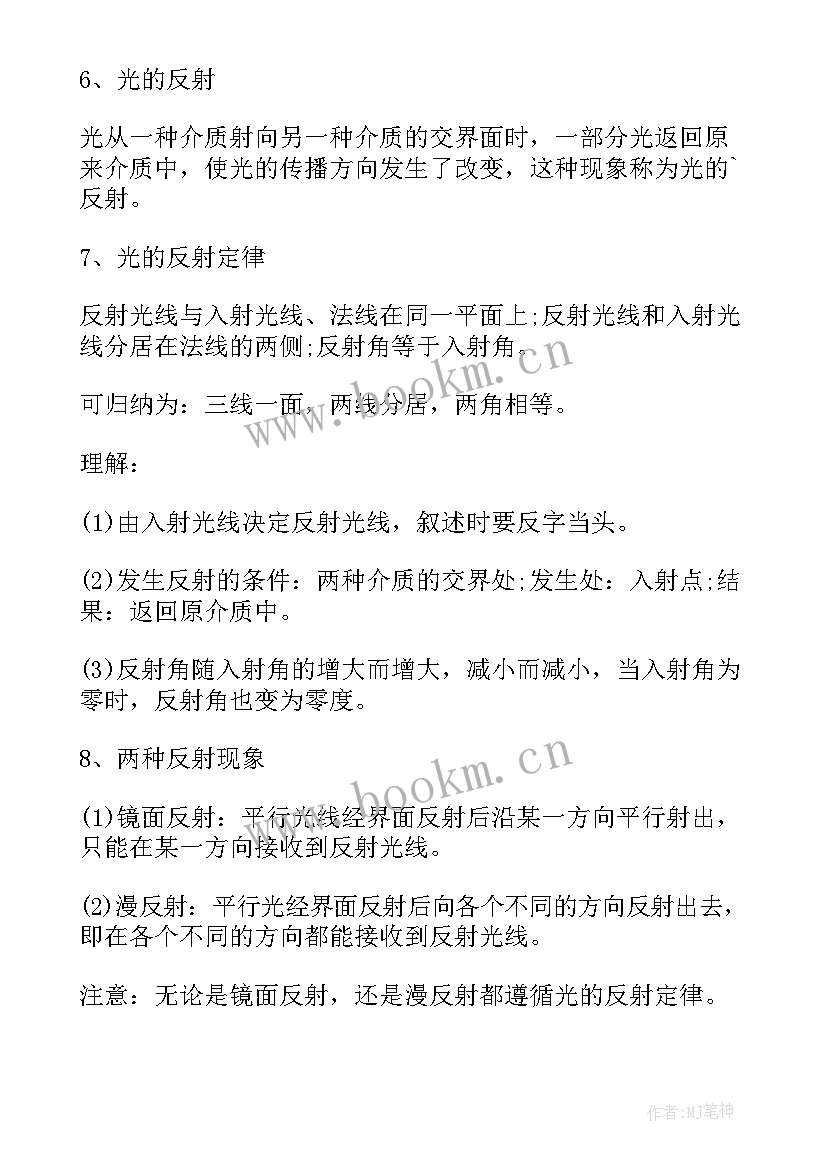 6、光的反射

光从一种介质射向另一种介质的交界面时，一部分光返回原来介质中，使光的传播方向发生了改变，这种现象称为光的`反射。

7、光的反射定律

反射光线与入射光线、法线在同一平面上;反射光线和入射光线分居在法线的两侧;反射角等于入射角。

可归纳为：三线一面，两线分居，两角相等。

理解：

(1)由入射光线决定反射光线，叙述时要反字当头。

(2)发生反射的条件：两种介质的交界处;发生处：入射点;结果：返回原介质中。

(3)反射角随入射角的增大而增大，减小而减小，当入射角为零时，反射角也变为零度。

8、两种反射现象

(1)镜面反射：平行光线经界面反射后沿某一方向平行射出，只能在某一方向接收到反射光线。

(2)漫反射：平行光经界面反射后向各个不同的方向反射出去，即在各个不同的方向都能接收到反射光线。

注意：无论是镜面反射，还是漫反射都遵循光的反射定律。

www.bookm.cn

www.bookm.cn

作者:MJ笔神